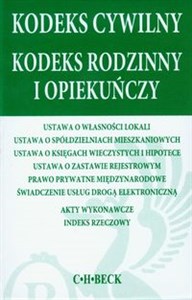 KODEKS CYWILNY

KODEKS RODZINNY I OPIEKUŃCZY

USTAWA O WŁASNOŚCI LOKALI
USTAWA O SPÓŁDZIELNIACH MIESZKANIOWYCH
USTAWA O KSIĘGACH WIECZYSTYCH I HIPOTECE
USTAWA O ZASTAWIE REJESTROWYM
PRAWO PRYWATNE MIĘDZYNARODOWE
ŚWIADCZENIE USŁUG DROGĄ ELEKTRONICZNĄ

AKTY WYKONAWCZE
INDEKS RZECZOWY

C•H•BECK